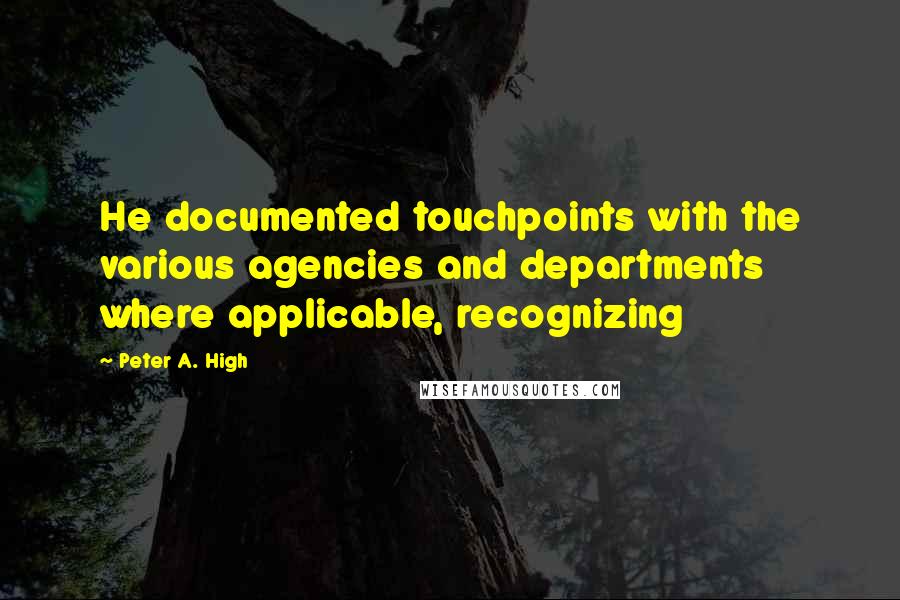 He documented touchpoints with the various agencies and departments where applicable, recognizing

~ Peter A. High

WISEFAMOUSQUOTES.COM